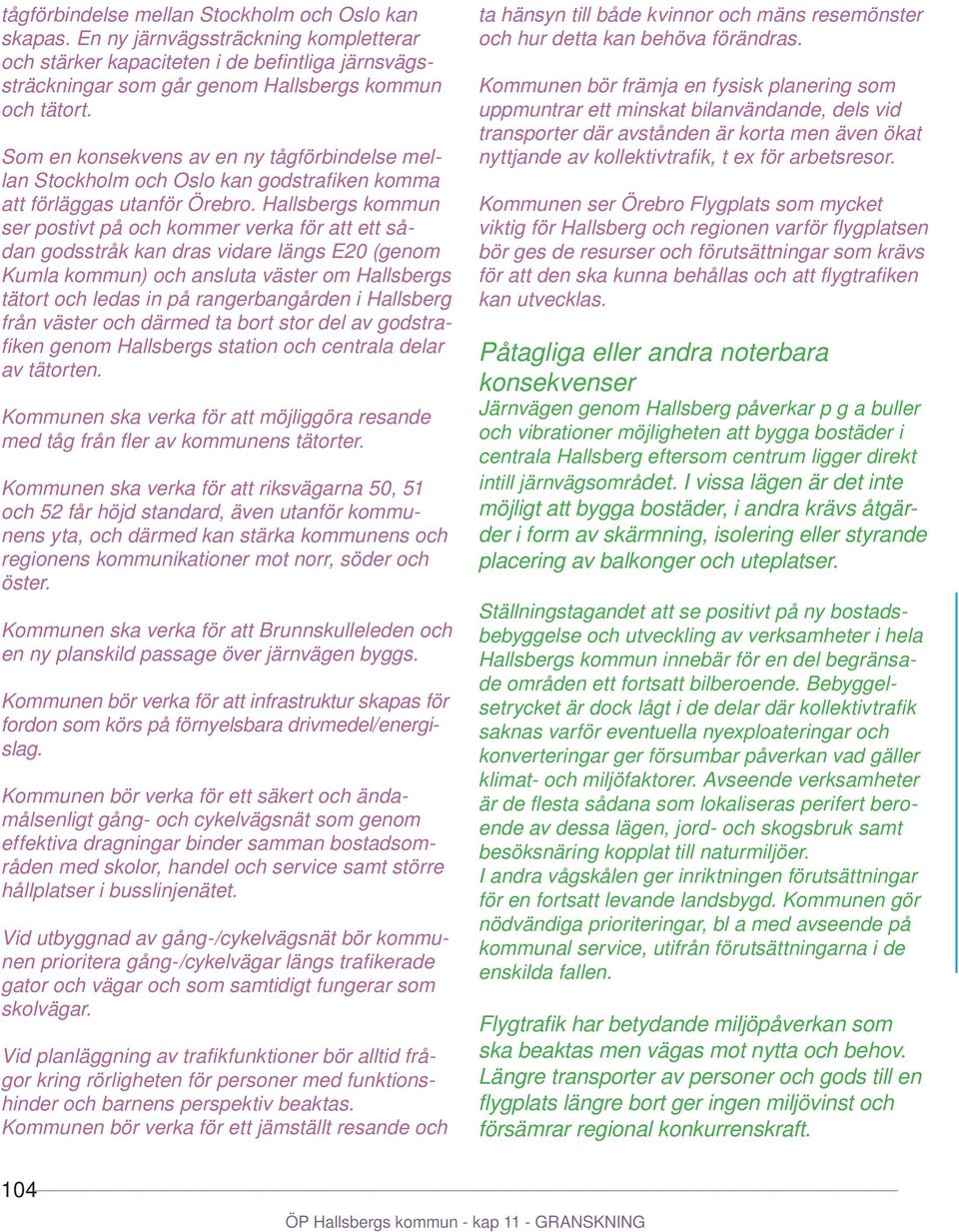 tågförbindelse mellan Stockholm och Oslo kan skapas. En ny järnvägssträckning kompletterar och stärker kapaciteten i de befintliga järnvägssträckningar som går genom Hallsbergs kommun och tätort.

Som en konsekvens av en ny tågförbindelse mellan Stockholm och Oslo kan godstrafiken komma att förläggas utanför Örebro. Hallsbergs kommun ser postivt på och kommer verka för att ett sådan godsstråk kan dras vidare längs E20 (genom Kumla kommun) och ansluta väster om Hallsbergs tätort och ledas in på rangerbangården i Hallsberg från väster och därmed ta bort stor del av godstrafiken genom Hallsbergs station och centrala delar av tätorten.

Kommunen ska verka för att möjliggöra resande med tåg från fler av kommunens tätorter.

Kommunen ska verka för att riksvägarna 50, 51 och 52 får höjd standard, även utanför kommunens yta, och därmed kan stärka kommunens och regionens kommunikationer mot norr, söder och öster.

Kommunen ska verka för att Brunnskulleleden och en ny planskild passage över järnvägen byggs.

Kommunen bör verka för att infrastruktur skapas för fordon som körs på förnyelsbara drivmedel/energislag.

Kommunen bör verka för ett säkert och ändamålsenligt gång- och cykelvägsnät som genom effektiva dragningar binder samman bostadsområden med skolor, handel och service samt större hållplatser i busslinjenätet.

Vid utbyggnad av gång-/cykelvägsnät bör kommunen prioritera gång-/cykelvägar längs trafikerade gator och vägar och som samtidigt fungerar som skolvägar.

Vid planläggning av trafikfunktioner bör alltid frågor kring rörligheten för personer med funktionshinder och barnens perspektiv beaktas.
Kommunen bör verka för ett jämställt resande och ta hänsyn till både kvinnor och mäns resemönster och hur detta kan behöva förändras.

Kommunen bör främja en fysisk planering som uppmuntrar ett minskat bilanvändande, dels vid transporter där avstånden är korta men även ökat nyttjande av kollektivtrafik, t ex för arbetsresor.

Kommunen ser Örebro Flygplats som mycket viktig för Hallsberg och regionen varför flygplatsen bör ges de resurser och förutsättningar som krävs för att den ska kunna behållas och att flygtrafiken kan utvecklas.

Påtagliga eller andra noterbara konsekvenser
Järnvägen genom Hallsberg påverkar p g a buller och vibrationer möjligheten att bygga bostäder i centrala Hallsberg eftersom centrum ligger direkt intill järnvägsområdet. I vissa lägen är det inte möjligt att bygga bostäder, i andra krävs åtgärder i form av skärmning, isolering eller styrande placering av balkonger och uteplatser.

Ställningstagandet att se positivt på ny bostadsbebyggelse och utveckling av verksamheter i hela Hallsbergs kommun innebär för en del begränsade områden ett fortsatt bilberoende. Bebyggelsetrycket är dock lågt i de delar där kollektivtrafik saknas varför eventuella nyexploateringar och konverteringar ger försumbar påverkan vad gäller klimat- och miljöfaktorer. Avseende verksamheter är de flesta sådana som lokaliseras perifert beroende av dessa lägen, jord- och skogsbruk samt besöksnäring kopplat till naturmiljöer.
I andra vågskålen ger inriktningen förutsättningar för en fortsatt levande landsbygd. Kommunen gör nödvändiga prioriteringar, bl a med avseende på kommunal service, utifrån förutsättningarna i de enskilda fallen.

Flygtrafik har betydande miljöpåverkan som ska beaktas men vägas mot nytta och behov. Längre transporter av personer och gods till en flygplats längre bort ger ingen miljövinst och försämrar regional konkurrenskraft.

104

ÖP Hallsbergs kommun - kap 11 - GRANSKNING